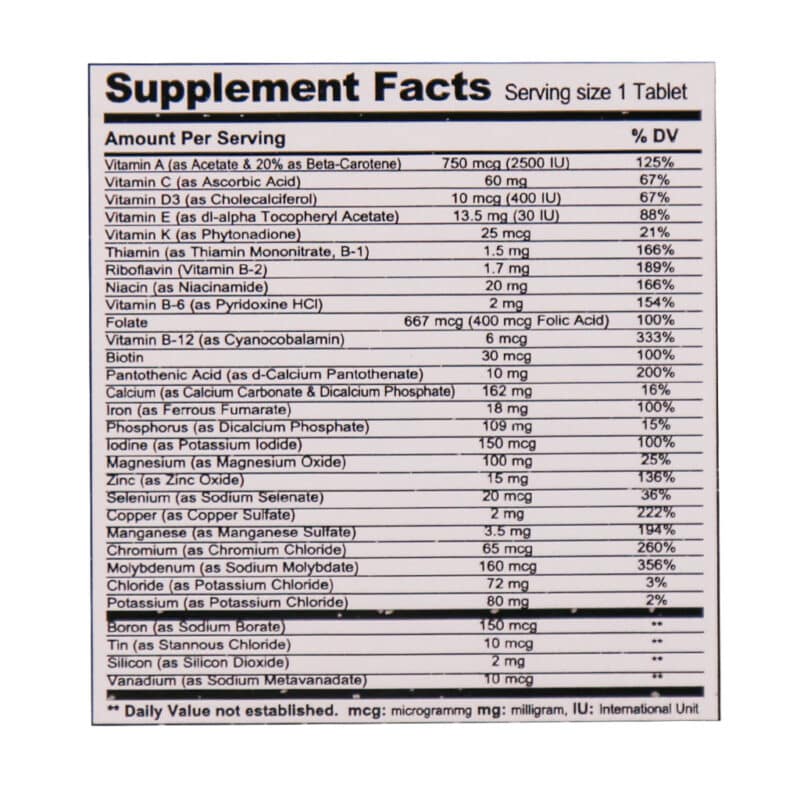 Supplement Facts Serving size 1 Tablet

| Amount Per Serving | | % DV |
|---|---|---|
| Vitamin A (as Acetate & 20% as Beta-Carotene) | 750 mcg (2500 IU) | 125% |
| Vitamin C (as Ascorbic Acid) | 60 mg | 67% |
| Vitamin D3 (as Cholecalciferol) | 10 mcg (400 IU) | 67% |
| Vitamin E (as dl-alpha Tocopheryl Acetate) | 13.5 mg (30 IU) | 88% |
| Vitamin K (as Phytonadione) | 25 mcg | 21% |
| Thiamin (as Thiamin Mononitrate, B-1) | 1.5 mg | 166% |
| Riboflavin (Vitamin B-2) | 1.7 mg | 189% |
| Niacin (as Niacinamide) | 20 mg | 166% |
| Vitamin B-6 (as Pyridoxine HCl) | 2 mg | 154% |
| Folate | 667 mcg (400 mcg Folic Acid) | 100% |
| Vitamin B-12 (as Cyanocobalamin) | 6 mcg | 333% |
| Biotin | 30 mcg | 100% |
| Pantothenic Acid (as d-Calcium Pantothenate) | 10 mg | 200% |
| Calcium (as Calcium Carbonate & Dicalcium Phosphate) | 162 mg | 16% |
| Iron (as Ferrous Fumarate) | 18 mg | 100% |
| Phosphorus (as Dicalcium Phosphate) | 109 mg | 15% |
| Iodine (as Potassium Iodide) | 150 mcg | 100% |
| Magnesium (as Magnesium Oxide) | 100 mg | 25% |
| Zinc (as Zinc Oxide) | 15 mg | 136% |
| Selenium (as Sodium Selenate) | 20 mcg | 36% |
| Copper (as Copper Sulfate) | 2 mg | 222% |
| Manganese (as Manganese Sulfate) | 3.5 mg | 194% |
| Chromium (as Chromium Chloride) | 65 mcg | 260% |
| Molybdenum (as Sodium Molybdate) | 160 mcg | 356% |
| Chloride (as Potassium Chloride) | 72 mg | 3% |
| Potassium (as Potassium Chloride) | 80 mg | 2% |
| Boron (as Sodium Borate) | 150 mcg | ** |
| Tin (as Stannous Chloride) | 10 mcg | ** |
| Silicon (as Silicon Dioxide) | 2 mg | ** |
| Vanadium (as Sodium Metavanadate) | 10 mcg | ** |

** Daily Value not established. mcg: microgrammg mg: milligram, IU: International Unit